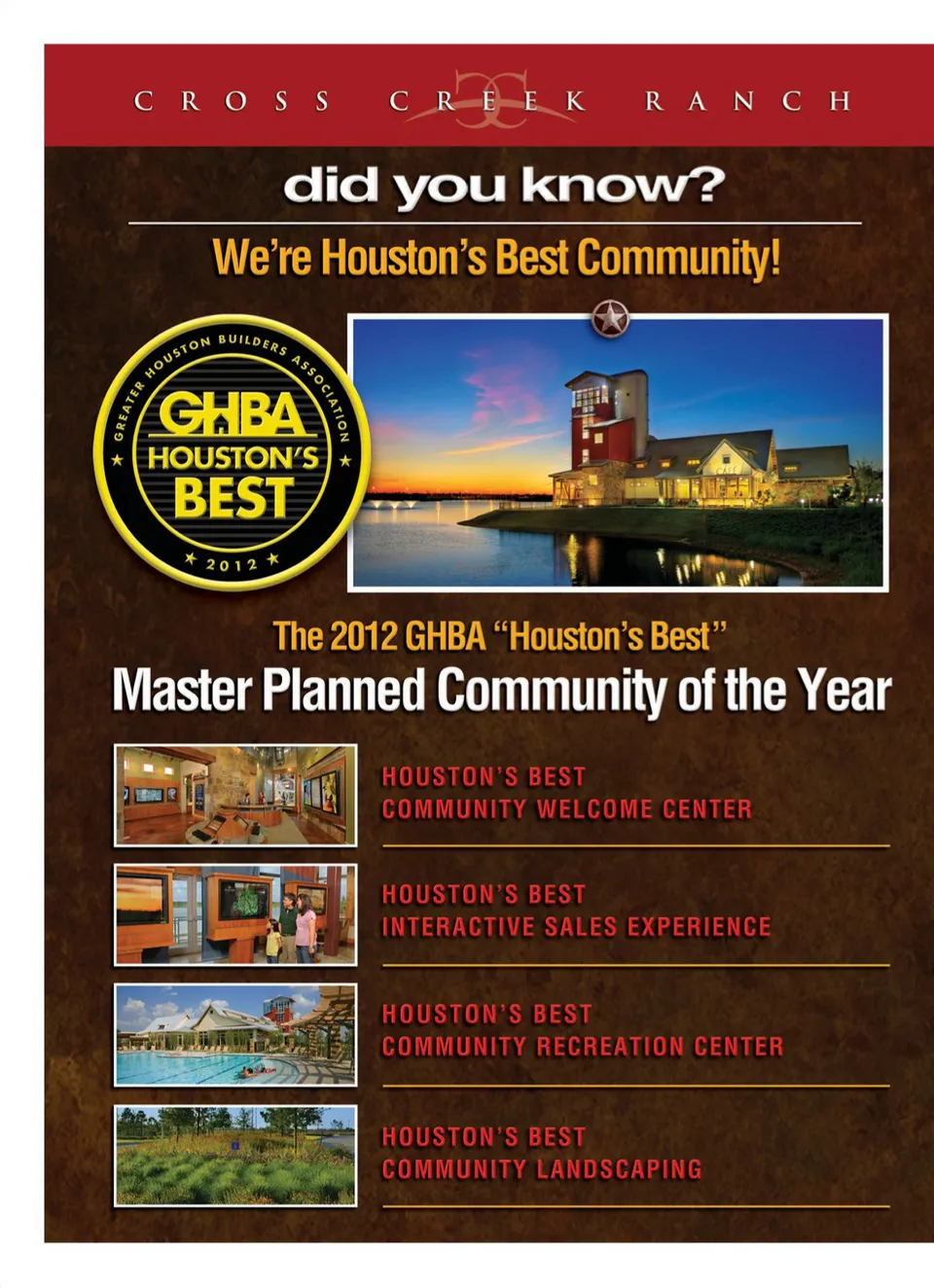 CROSS CREEK RANCH

did you know?

We're Houston's Best Community!

GREATER HOUSTON BUILDERS ASSOCIATION
GHBA
HOUSTON'S
BEST
2012

The 2012 GHBA "Houston's Best"

Master Planned Community of the Year

HOUSTON'S BEST
COMMUNITY WELCOME CENTER

HOUSTON'S BEST
INTERACTIVE SALES EXPERIENCE

HOUSTON'S BEST
COMMUNITY RECREATION CENTER

HOUSTON'S BEST
COMMUNITY LANDSCAPING